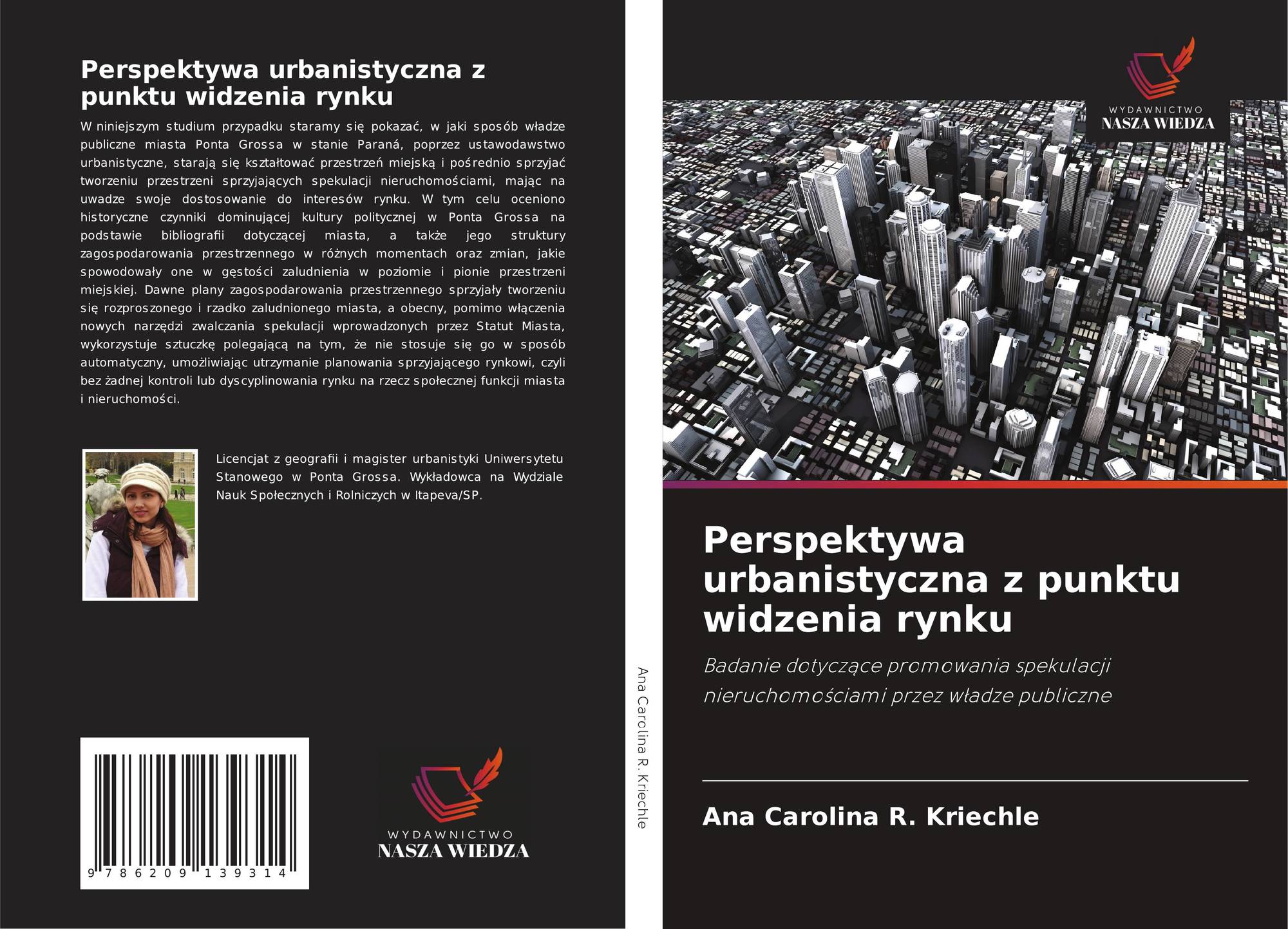 Perspektywa urbanistyczna z punktu widzenia rynku

W niniejszym studium przypadku staramy się pokazać, w jaki sposób władze publiczne miasta Ponta Grossa w stanie Paraná, poprzez ustawodawstwo urbanistyczne, starają się kształtować przestrzeń miejską i pośrednio sprzyjać tworzeniu przestrzeni sprzyjających spekulacji nieruchomościami, mając na uwadze swoje dostosowanie do interesów rynku. W tym celu oceniono historyczne czynniki dominującej kultury politycznej w Ponta Grossa na podstawie bibliografii dotyczącej miasta, a także jego struktury zagospodarowania przestrzennego w różnych momentach oraz zmian, jakie spowodowały one w gęstości zaludnienia w poziomie i pionie przestrzeni miejskiej. Dawne plany zagospodarowania przestrzennego sprzyjały tworzeniu się rozproszonego i rzadko zaludnionego miasta, a obecny, pomimo włączenia nowych narzędzi zwalczania spekulacji wprowadzonych przez Statut Miasta, wykorzystuje sztuczkę polegającą na tym, że nie stosuje się go w sposób automatyczny, umożliwiając utrzymanie planowania sprzyjającego rynkowi, czyli bez żadnej kontroli lub dyscyplinowania rynku na rzecz społecznej funkcji miasta i nieruchomości.

Licencjat z geografii i magister urbanistyki Uniwersytetu Stanowego w Ponta Grossa. Wykładowca na Wydziale Nauk Społecznych i Rolniczych w Itapeva/SP.

9 786209 139314

WYDAWNICTWO
NASZA WIEDZA

Ana Carolina R. Kriechle

WYDAWNICTWO
NASZA WIEDZA

Perspektywa urbanistyczna z punktu widzenia rynku

Badanie dotyczące promowania spekulacji nieruchomościami przez władze publiczne

Ana Carolina R. Kriechle